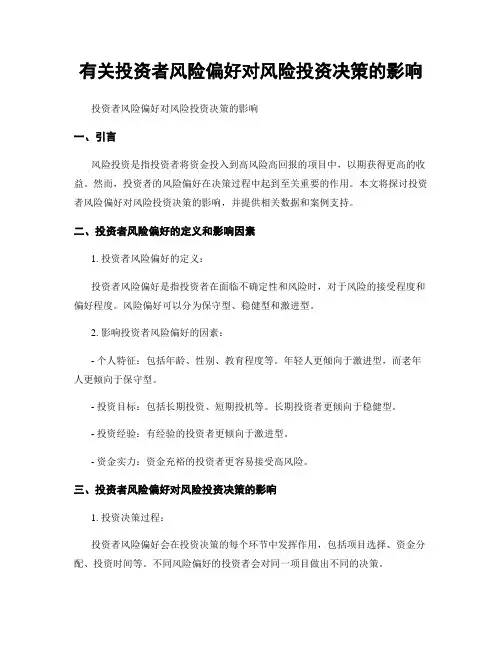 有关投资者风险偏好对风险投资决策的影响

投资者风险偏好对风险投资决策的影响

一、引言

风险投资是指投资者将资金投入到高风险高回报的项目中，以期获得更高的收益。然而，投资者的风险偏好在决策过程中起到至关重要的作用。本文将探讨投资者风险偏好对风险投资决策的影响，并提供相关数据和案例支持。

二、投资者风险偏好的定义和影响因素

1. 投资者风险偏好的定义：

投资者风险偏好是指投资者在面临不确定性和风险时，对于风险的接受程度和偏好程度。风险偏好可以分为保守型、稳健型和激进型。

2. 影响投资者风险偏好的因素：

- 个人特征：包括年龄、性别、教育程度等。年轻人更倾向于激进型，而老年人更倾向于保守型。

- 投资目标：包括长期投资、短期投机等。长期投资者更倾向于稳健型。

- 投资经验：有经验的投资者更倾向于激进型。

- 资金实力：资金充裕的投资者更容易接受高风险。

三、投资者风险偏好对风险投资决策的影响

1. 投资决策过程：

投资者风险偏好会在投资决策的每个环节中发挥作用，包括项目选择、资金分配、投资时间等。不同风险偏好的投资者会对同一项目做出不同的决策。